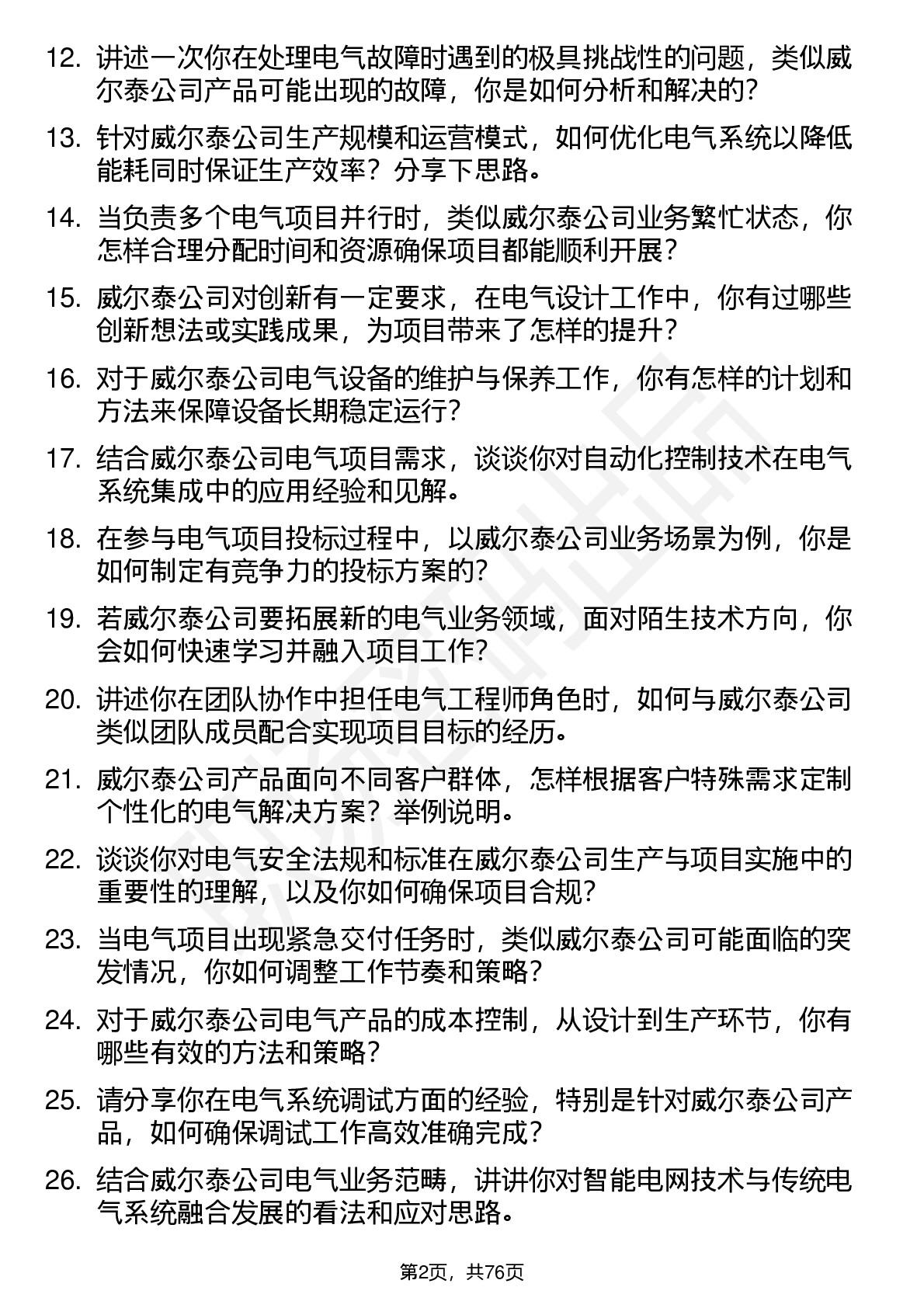 12. 讲述一次你在处理电气故障时遇到的极具挑战性的问题，类似威尔泰公司产品可能出现的故障，你是如何分析和解决的?

13. 针对威尔泰公司生产规模和运营模式，如何优化电气系统以降低能耗同时保证生产效率？分享下思路。

14. 当负责多个电气项目并行时，类似威尔泰公司业务繁忙状态，你怎样合理分配时间和资源确保项目都能顺利开展？

15. 威尔泰公司对创新有一定要求，在电气设计工作中，你有过哪些创新想法或实践成果，为项目带来了怎样的提升？

16. 对于威尔泰公司电气设备的维护与保养工作，你有怎样的计划和方法来保障设备长期稳定运行?

17. 结合威尔泰公司电气项目需求，谈谈你对自动化控制技术在电气系统集成中的应用经验和见解。

18. 在参与电气项目投标过程中，以威尔泰公司业务场景为例，你是如何制定有竞争力的投标方案的?

19. 若威尔泰公司要拓展新的电气业务领域，面对陌生技术方向，你会如何快速学习并融入项目工作?

20. 讲述你在团队协作中担任电气工程师角色时，如何与威尔泰公司类似团队成员配合实现项目目标的经历。

21. 威尔泰公司产品面向不同客户群体，怎样根据客户特殊需求定制个性化的电气解决方案？举例说明。

22. 谈谈你对电气安全法规和标准在威尔泰公司生产与项目实施中的重要性的理解，以及你如何确保项目合规?

23. 当电气项目出现紧急交付任务时，类似威尔泰公司可能面临的突发情况，你如何调整工作节奏和策略？

24. 对于威尔泰公司电气产品的成本控制，从设计到生产环节，你有哪些有效的方法和策略？

25. 请分享你在电气系统调试方面的经验，特别是针对威尔泰公司产品，如何确保调试工作高效准确完成？

26. 结合威尔泰公司电气业务范畴，讲讲你对智能电网技术与传统电气系统融合发展的看法和应对思路。

第2页，共76页